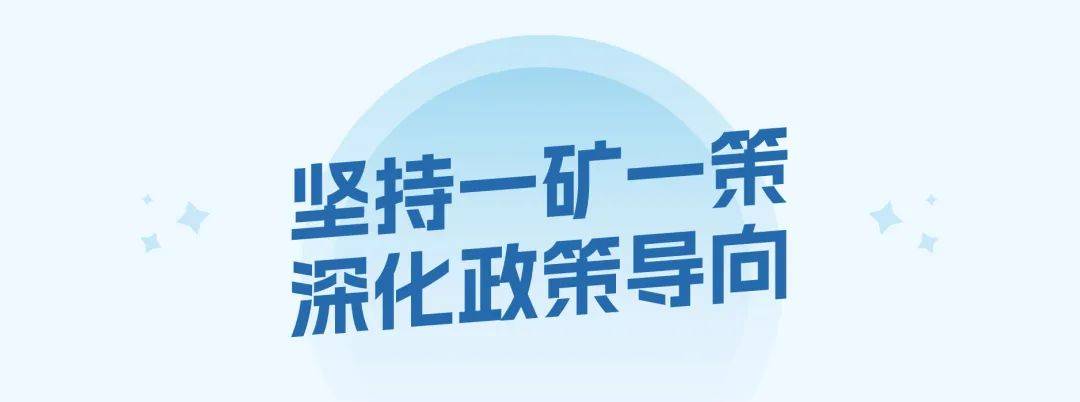 坚持一矿一策
深化政策导向